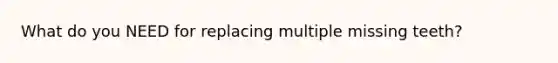 What do you NEED for replacing multiple missing teeth?